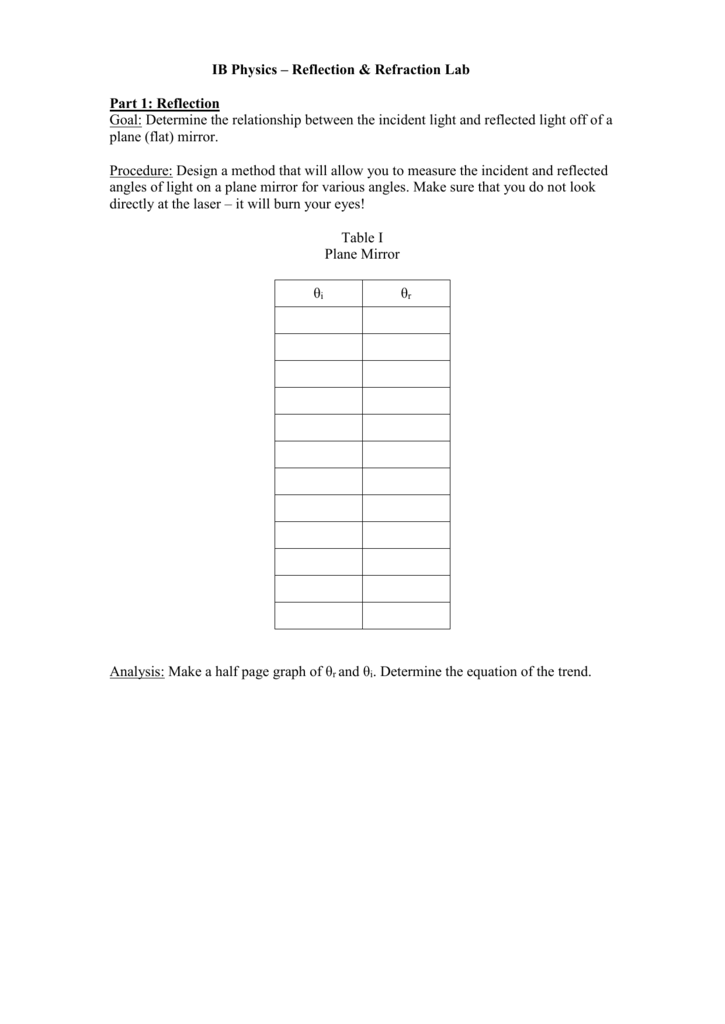 IB Physics – Reflection & Refraction Lab

Part 1: Reflection
Goal: Determine the relationship between the incident light and reflected light off of a plane (flat) mirror.

Procedure: Design a method that will allow you to measure the incident and reflected angles of light on a plane mirror for various angles. Make sure that you do not look directly at the laser – it will burn your eyes!

Table I
Plane Mirror

| $\theta_i$ | $\theta_r$ |
|---|---|
| | |
| | |
| | |
| | |
| | |
| | |
| | |
| | |
| | |
| | |
| | |
| | |

Analysis: Make a half page graph of $\theta_r$ and $\theta_i$. Determine the equation of the trend.